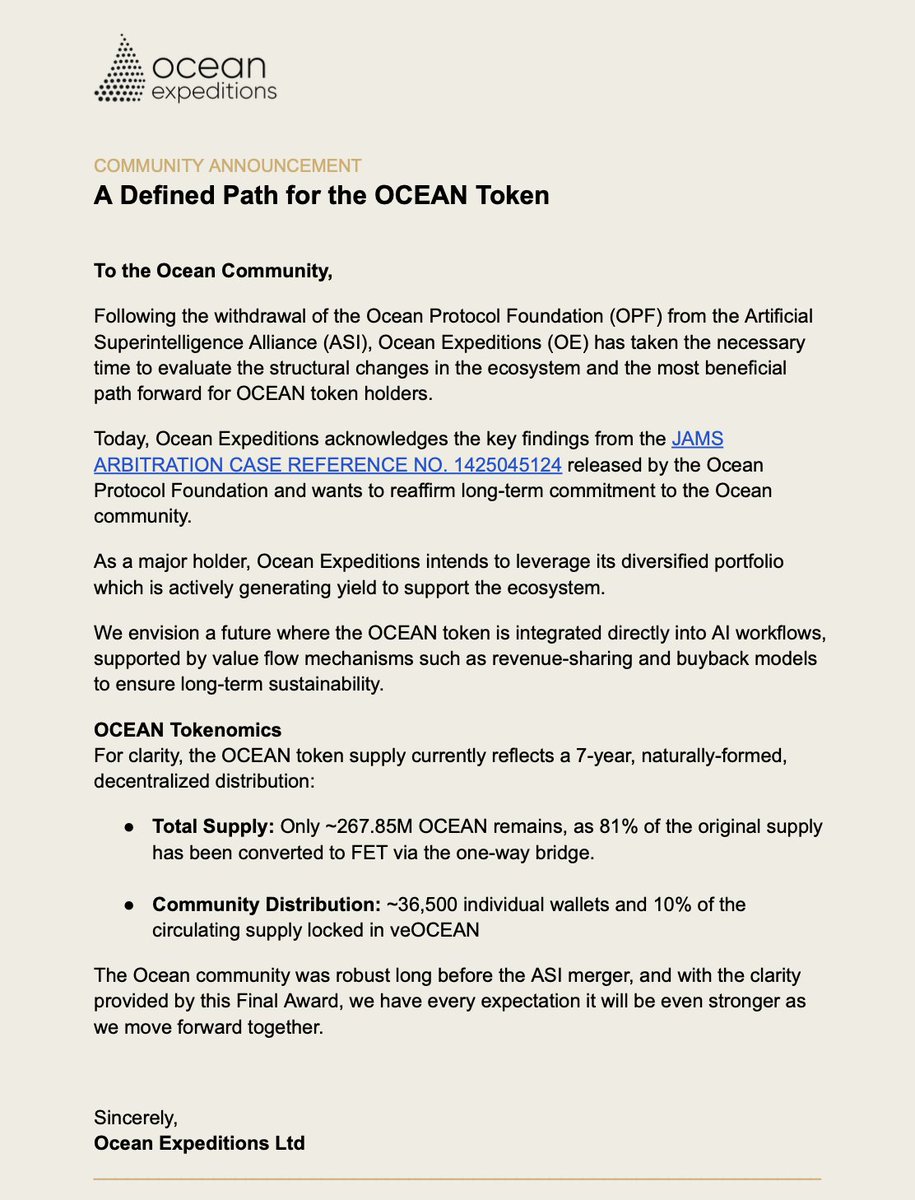 ocean
expeditions

COMMUNITY ANNOUNCEMENT
A Defined Path for the OCEAN Token

To the Ocean Community,

Following the withdrawal of the Ocean Protocol Foundation (OPF) from the Artificial Superintelligence Alliance (ASI), Ocean Expeditions (OE) has taken the necessary time to evaluate the structural changes in the ecosystem and the most beneficial path forward for OCEAN token holders.

Today, Ocean Expeditions acknowledges the key findings from the JAMS ARBITRATION CASE REFERENCE NO. 1425045124 released by the Ocean Protocol Foundation and wants to reaffirm long-term commitment to the Ocean community.

As a major holder, Ocean Expeditions intends to leverage its diversified portfolio which is actively generating yield to support the ecosystem.

We envision a future where the OCEAN token is integrated directly into AI workflows, supported by value flow mechanisms such as revenue-sharing and buyback models to ensure long-term sustainability.

OCEAN Tokenomics
For clarity, the OCEAN token supply currently reflects a 7-year, naturally-formed, decentralized distribution:

● Total Supply: Only ~267.85M OCEAN remains, as 81% of the original supply has been converted to FET via the one-way bridge.

● Community Distribution: ~36,500 individual wallets and 10% of the circulating supply locked in veOCEAN

The Ocean community was robust long before the ASI merger, and with the clarity provided by this Final Award, we have every expectation it will be even stronger as we move forward together.

Sincerely,
Ocean Expeditions Ltd